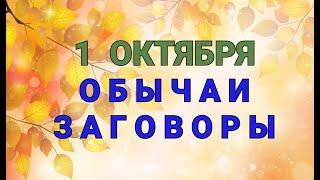 1 ОКТЯБРЯ
ОБЫЧАИ
ЗАГОВОРЫ